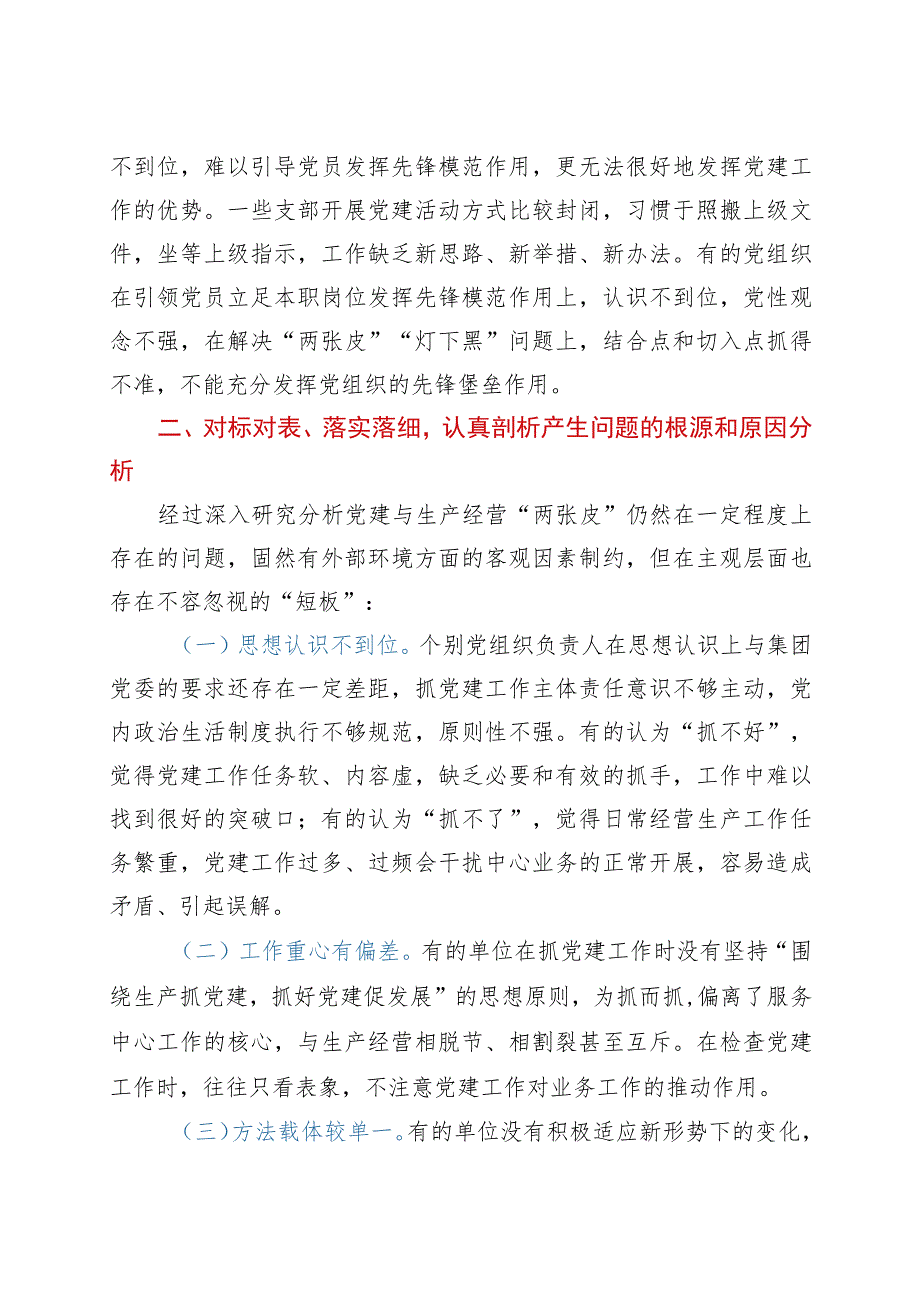 不到位，难以引导党员发挥先锋模范作用，更无法很好地发挥党建工作的优势。一些支部开展党建活动方式比较封闭，习惯于照搬上级文件，坐等上级指示，工作缺乏新思路、新举措、新办法。有的党组织在引领党员立足本职岗位发挥先锋模范作用上，认识不到位，党性观念不强，在解决“两张皮”“灯下黑”问题上，结合点和切入点抓得不准，不能充分发挥党组织的先锋堡垒作用。

二、对标对表、落实落细，认真剖析产生问题的根源和原因分析

经过深入研究分析党建与生产经营“两张皮”仍然在一定程度上存在的问题，固然有外部环境方面的客观因素制约，但在主观层面也存在不容忽视的“短板”：

（一）思想认识不到位。个别党组织负责人在思想认识上与集团党委的要求还存在一定差距，抓党建工作主体责任意识不够主动，党内政治生活制度执行不够规范，原则性不强。有的认为“抓不好”，觉得党建工作任务软、内容虚，缺乏必要和有效的抓手，工作中难以找到很好的突破口；有的认为“抓不了”，觉得日常经营生产工作任务繁重，党建工作过多、过频会干扰中心业务的正常开展，容易造成矛盾、引起误解。

（二）工作重心有偏差。有的单位在抓党建工作时没有坚持“围绕生产抓党建，抓好党建促发展”的思想原则，为抓而抓，偏离了服务中心工作的核心，与生产经营相脱节、相割裂甚至互斥。在检查党建工作时，往往只看表象，不注意党建工作对业务工作的推动作用。

（三）方法载体较单一。有的单位没有积极适应新形势下的变化，